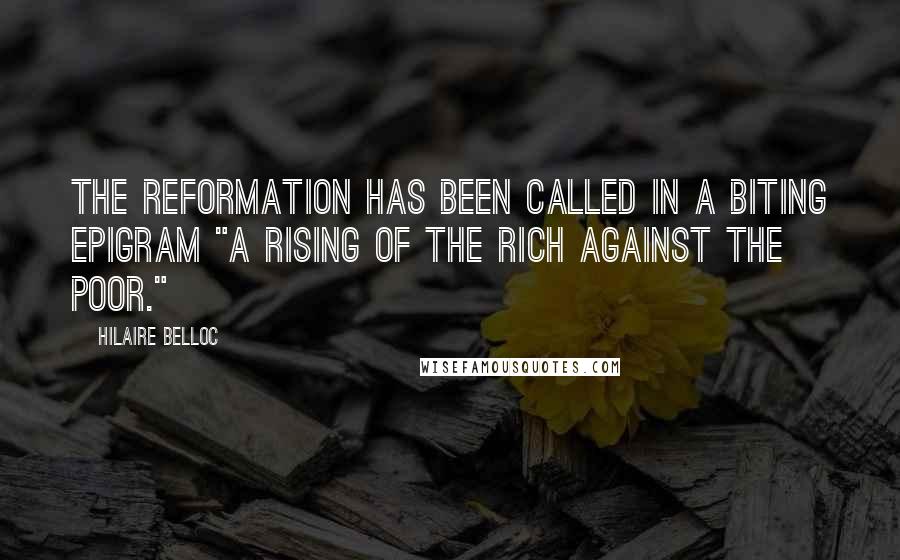 THE REFORMATION HAS BEEN CALLED IN A BITING EPIGRAM "A RISING OF THE RICH AGAINST THE POOR."

HILAIRE BELLOC

WISEFAMOUSQUOTES.COM